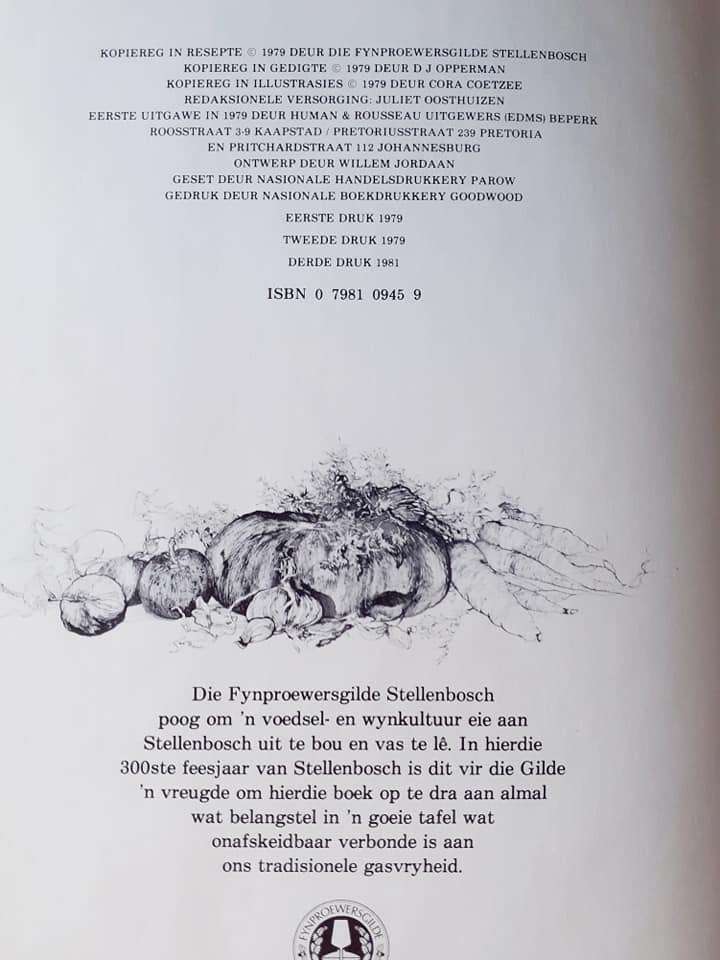 KOPIEREG IN RESEPTE © 1979 DEUR DIE FYNPROEWERSGILDE STELLENBOSCH
KOPIEREG IN GEDIGTE © 1979 DEUR D J OPPERMAN
KOPIEREG IN ILLUSTRASIES © 1979 DEUR CORA COETZEE
REDAKSIONELE VERSORGING: JULIET OOSTHUIZEN
EERSTE UITGAWE IN 1979 DEUR HUMAN & ROUSSEAU UITGEWERS (EDMS) BEPERK
ROOSSTRAAT 3-9 KAAPSTAD / PRETORIUSSTRAAT 239 PRETORIA
EN PRITCHARDSTRAAT 112 JOHANNESBURG
ONTWERP DEUR WILLEM JORDAAN
GESET DEUR NASIONALE HANDELSDRUKKERY PAROW
GEDRUK DEUR NASIONALE BOEKDRUKKERY GOODWOOD

EERSTE DRUK 1979
TWEEDE DRUK 1979
DERDE DRUK 1981

ISBN 0 7981 0945 9

Die Fynproewersgilde Stellenbosch poog om 'n voedsel- en wynkultuur eie aan Stellenbosch uit te bou en vas te lê. In hierdie 300ste feesjaar van Stellenbosch is dit vir die Gilde 'n vreugde om hierdie boek op te dra aan almal wat belangstel in 'n goeie tafel wat onafskeidbaar verbonde is aan ons tradisionele gasvryheid.

FYNPROEWERSGILDE